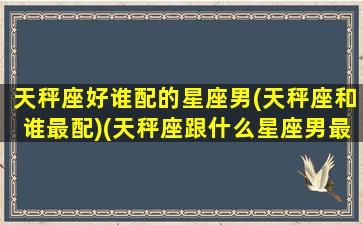 天秤座好谁配的星座男(天秤座和谁最配)(天秤座跟什么星座男最